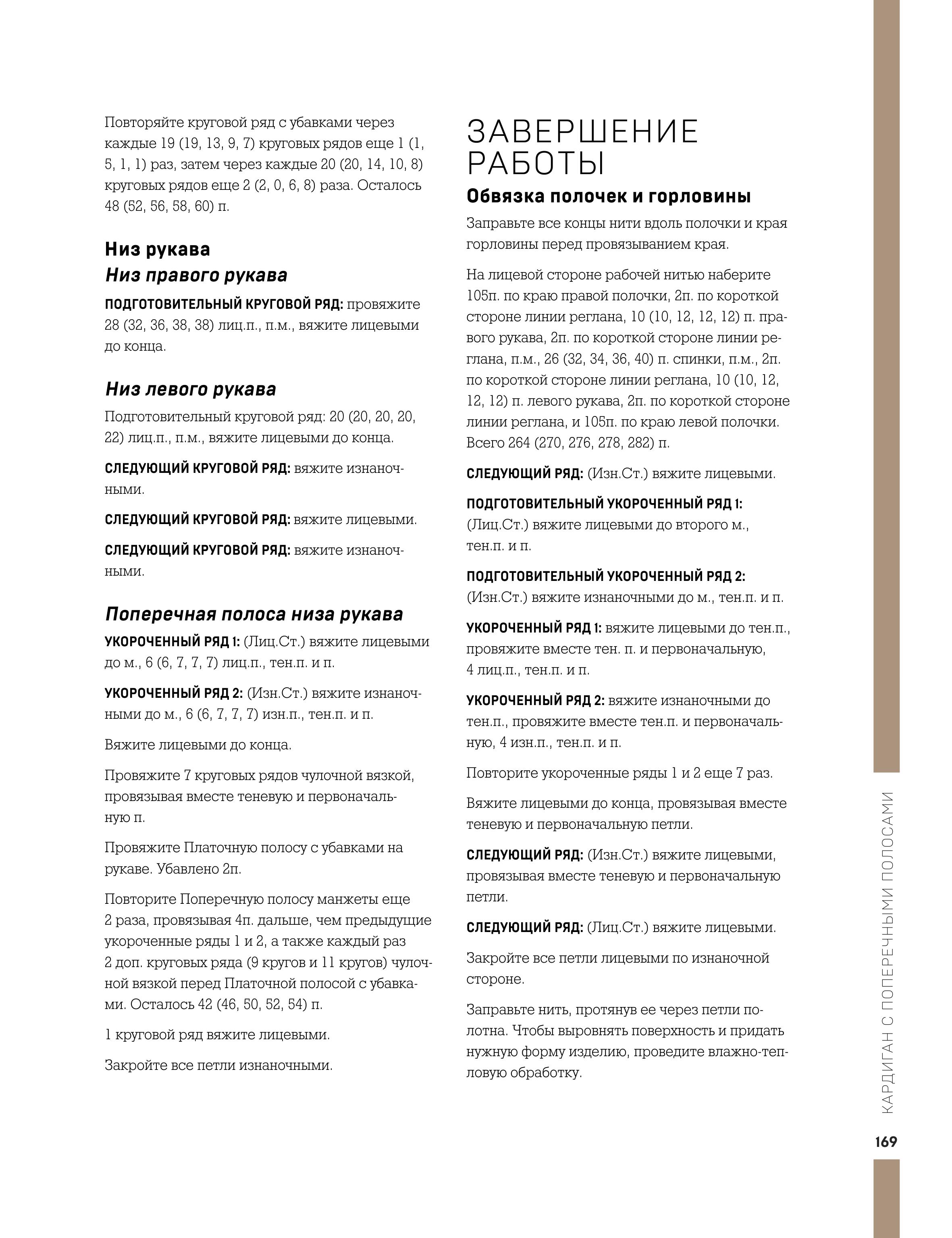 Повторяйте круговой ряд с убавками через каждые 19 (19, 13, 9, 7) круговых рядов еще 1 (1, 5, 1, 1) раз, затем через каждые 20 (20, 14, 10, 8) круговых рядов еще 2 (2, 0, 6, 8) раза. Осталось 48 (52, 56, 58, 60) п.

Низ рукава

Низ правого рукава

ПОДГОТОВИТЕЛЬНЫЙ КРУГОВОЙ РЯД: провяжите 28 (32, 36, 38, 38) лиц.п., п.м., вяжите лицевыми до конца.

Низ левого рукава

Подготовительный круговой ряд: 20 (20, 20, 20, 22) лиц.п., п.м., вяжите лицевыми до конца.

СЛЕДУЮЩИЙ КРУГОВОЙ РЯД: вяжите изнаночными.

СЛЕДУЮЩИЙ КРУГОВОЙ РЯД: вяжите лицевыми.

СЛЕДУЮЩИЙ КРУГОВОЙ РЯД: вяжите изнаночными.

Поперечная полоса низа рукава

УКОРОЧЕННЫЙ РЯД 1: (Лиц.Ст.) вяжите лицевыми до м., 6 (6, 7, 7, 7) лиц.п., тен.п. и п.

УКОРОЧЕННЫЙ РЯД 2: (Изн.Ст.) вяжите изнаночными до м., 6 (6, 7, 7, 7) изн.п., тен.п. и п.

Вяжите лицевыми до конца.

Провяжите 7 круговых рядов чулочной вязкой, провязывая вместе теневую и первоначальную п.

Провяжите Платочную полосу с убавками на рукаве. Убавлено 2п.

Повторите Поперечную полосу манжеты еще 2 раза, провязывая 4п. дальше, чем предыдущие укороченные ряды 1 и 2, а также каждый раз 2 доп. круговых ряда (9 кругов и 11 кругов) чулочной вязкой перед Платочной полосой с убавками. Осталось 42 (46, 50, 52, 54) п.

1 круговой ряд вяжите лицевыми.

Закройте все петли изнаночными.

ЗАВЕРШЕНИЕ РАБОТЫ

Обвязка полочек и горловины

Заправьте все концы нити вдоль полочки и края горловины перед провязыванием края.

На лицевой стороне рабочей нитью наберите 105п. по краю правой полочки, 2п. по короткой стороне линии реглана, 10 (10, 12, 12, 12) п. правого рукава, 2п. по короткой стороне линии реглана, п.м., 26 (32, 34, 36, 40) п. спинки, п.м., 2п. по короткой стороне линии реглана, 10 (10, 12, 12, 12) п. левого рукава, 2п. по короткой стороне линии реглана, и 105п. по краю левой полочки. Всего 264 (270, 276, 278, 282) п.

СЛЕДУЮЩИЙ РЯД: (Изн.Ст.) вяжите лицевыми.

ПОДГОТОВИТЕЛЬНЫЙ УКОРОЧЕННЫЙ РЯД 1: (Лиц.Ст.) вяжите лицевыми до второго м., тен.п. и п.

ПОДГОТОВИТЕЛЬНЫЙ УКОРОЧЕННЫЙ РЯД 2: (Изн.Ст.) вяжите изнаночными до м., тен.п. и п.

УКОРОЧЕННЫЙ РЯД 1: вяжите лицевыми до тен.п., провяжите вместе тен. п. и первоначальную, 4 лиц.п., тен.п. и п.

УКОРОЧЕННЫЙ РЯД 2: вяжите изнаночными до тен.п., провяжите вместе тен.п. и первоначальную, 4 изн.п., тен.п. и п.

Повторите укороченные ряды 1 и 2 еще 7 раз.

Вяжите лицевыми до конца, провязывая вместе теневую и первоначальную петли.

СЛЕДУЮЩИЙ РЯД: (Изн.Ст.) вяжите лицевыми, провязывая вместе теневую и первоначальную петли.

СЛЕДУЮЩИЙ РЯД: (Лиц.Ст.) вяжите лицевыми.

Закройте все петли лицевыми по изнаночной стороне.

Заправьте нить, протянув ее через петли полотна. Чтобы выровнять поверхность и придать нужную форму изделию, проведите влажно-тепловую обработку.

КАРДИГАН С ПОПЕРЕЧНЫМИ ПОЛОСАМИ

169